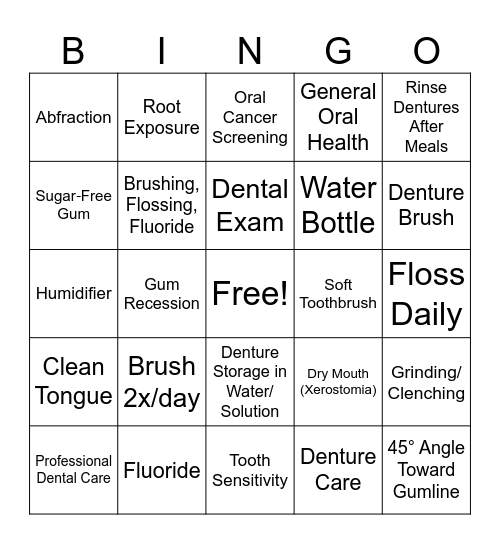 | B | I | N | G | O |
|---|---|---|---|---|
| Abfraction | Root Exposure | Oral Cancer Screening | General Oral Health | Rinse Dentures After Meals |
| Sugar-Free Gum | Brushing, Flossing, Fluoride | Dental Exam | Water Bottle | Denture Brush |
| Humidifier | Gum Recession | Free! | Soft Toothbrush | Floss Daily |
| Clean Tongue | Brush 2x/day | Denture Storage in Water/ Solution | Dry Mouth (Xerostomia) | Grinding/ Clenching |
| Professional Dental Care | Fluoride | Tooth Sensitivity | Denture Care | 45° Angle Toward Gumline |